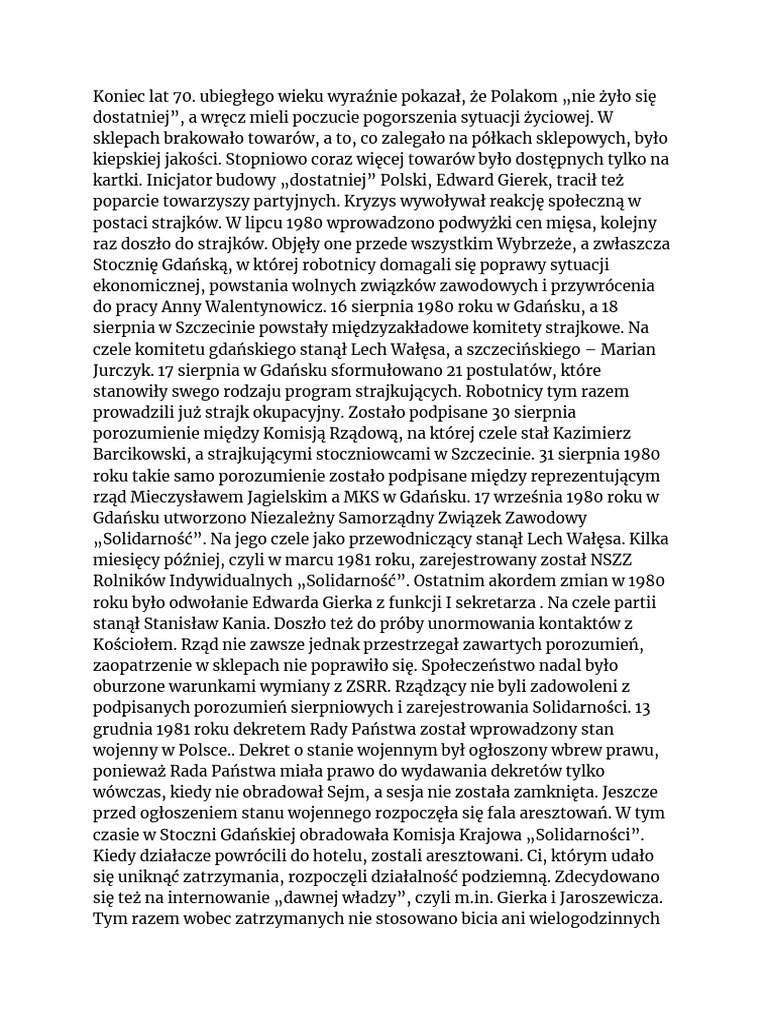 Koniec lat 70. ubiegłego wieku wyraźnie pokazał, że Polakom „nie żyło się dostatniej”, a wręcz mieli poczucie pogorszenia sytuacji życiowej. W sklepach brakowało towarów, a to, co zalegało na półkach sklepowych, było kiepskiej jakości. Stopniowo coraz więcej towarów było dostępnych tylko na kartki. Inicjator budowy „dostatniej” Polski, Edward Gierek, tracił też poparcie towarzyszy partyjnych. Kryzys wywoływał reakcję społeczną w postaci strajków. W lipcu 1980 wprowadzono podwyżki cen mięsa, kolejny raz doszło do strajków. Objęły one przede wszystkim Wybrzeże, a zwłaszcza Stocznię Gdańską, w której robotnicy domagali się poprawy sytuacji ekonomicznej, powstania wolnych związków zawodowych i przywrócenia do pracy Anny Walentynowicz. 16 sierpnia 1980 roku w Gdańsku, a 18 sierpnia w Szczecinie powstały międzyzakładowe komitety strajkowe. Na czele komitetu gdańskiego stanął Lech Wałęsa, a szczecińskiego – Marian Jurczyk. 17 sierpnia w Gdańsku sformułowano 21 postulatów, które stanowiły swego rodzaju program strajkujących. Robotnicy tym razem prowadzili już strajk okupacyjny. Zostało podpisane 30 sierpnia porozumienie między Komisją Rządową, na której czele stał Kazimierz Barcikowski, a strajkującymi stoczniowcami w Szczecinie. 31 sierpnia 1980 roku takie samo porozumienie zostało podpisane między reprezentującym rząd Mieczysławem Jagielskim a MKS w Gdańsku. 17 września 1980 roku w Gdańsku utworzono Niezależny Samorządny Związek Zawodowy „Solidarność”. Na jego czele jako przewodniczący stanął Lech Wałęsa. Kilka miesięcy później, czyli w marcu 1981 roku, zarejestrowany został NSZZ Rolników Indywidualnych „Solidarność”. Ostatnim akordem zmian w 1980 roku było odwołanie Edwarda Gierka z funkcji I sekretarza . Na czele partii stanął Stanisław Kania. Doszło też do próby unormowania kontaktów z Kościołem. Rząd nie zawsze jednak przestrzegał zawartych porozumień, zaopatrzenie w sklepach nie poprawiło się. Społeczeństwo nadal było oburzone warunkami wymiany z ZSRR. Rządzący nie byli zadowoleni z podpisanych porozumień sierpniowych i zarejestrowania Solidarności. 13 grudnia 1981 roku dekretem Rady Państwa został wprowadzony stan wojenny w Polsce.. Dekret o stanie wojennym był ogłoszony wbrew prawu, ponieważ Rada Państwa miała prawo do wydawania dekretów tylko wówczas, kiedy nie obradował Sejm, a sesja nie została zamknięta. Jeszcze przed ogłoszeniem stanu wojennego rozpoczęła się fala aresztowań. W tym czasie w Stoczni Gdańskiej obradowała Komisja Krajowa „Solidarności”. Kiedy działacze powrócili do hotelu, zostali aresztowani. Ci, którym udało się uniknąć zatrzymania, rozpoczęli działalność podziemną. Zdecydowano się też na internowanie „dawnej władzy”, czyli m.in. Gierka i Jaroszewicza. Tym razem wobec zatrzymanych nie stosowano bicia ani wielogodzinnych